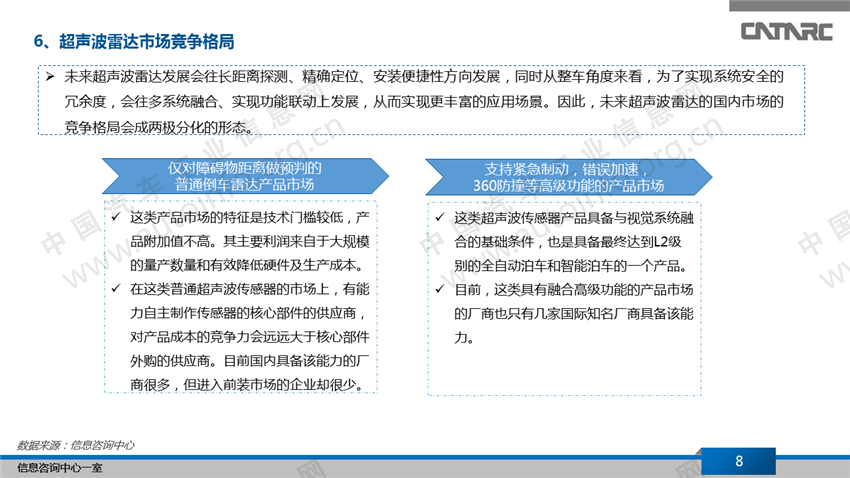 6、超声波雷达市场竞争格局

CATARC

➢ 未来超声波雷达发展会往长距离探测、精确定位、安装便捷性方向发展，同时从整车角度来看，为了实现系统安全的冗余度，会往多系统融合、实现功能联动上发展，从而实现更丰富的应用场景。因此，未来超声波雷达的国内市场的竞争格局会成两极分化的形态。

仅对障碍物距离做预判的普通倒车雷达产品市场

✓ 这类产品市场的特征是技术门槛较低，产品附加值不高。其主要利润来自于大规模的量产数量和有效降低硬件及生产成本。

✓ 在这类普通超声波传感器的市场上，有能力自主制作传感器的核心部件的供应商，对产品成本的竞争力会远远大于核心部件外购的供应商。目前国内具备该能力的厂商很多，但进入前装市场的企业却很少。

支持紧急制动，错误加速，360防撞等高级功能的产品市场

✓ 这类超声波传感器产品具备与视觉系统融合的基础条件，也是具备最终达到L2级别的全自动泊车和智能泊车的一个产品。

✓ 目前，这类具有融合高级功能的产品市场的厂商也只有几家国际知名厂商具备该能力。

数据来源：信息咨询中心

信息咨询中心一室

8

中国汽车工业信息网 www.autoinfo.org.cn